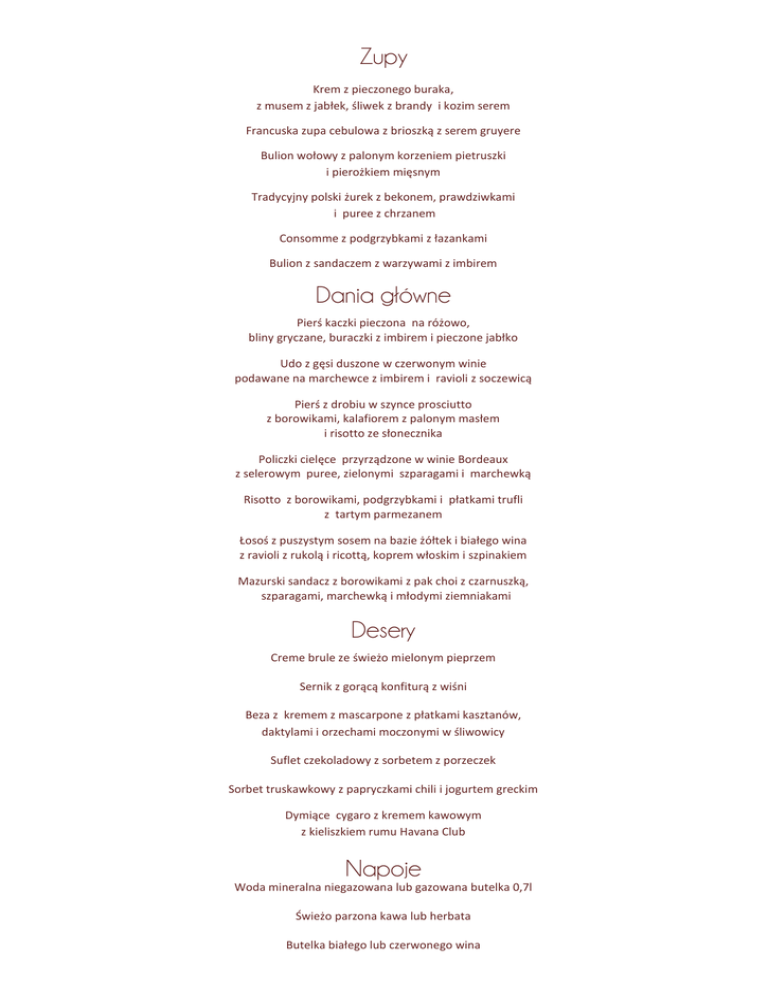 Zupy

Krem z pieczonego buraka,
z musem z jabłek, śliwek z brandy i kozim serem

Francuska zupa cebulowa z brioszką z serem gruyere

Bulion wołowy z palonym korzeniem pietruszki
i pierożkiem mięsnym

Tradycyjny polski żurek z bekonem, prawdziwkami
i puree z chrzanem

Consomme z podgrzybkami z łazankami

Bulion z sandaczem z warzywami z imbirem

Dania główne

Pierś kaczki pieczona na różowo,
bliny gryczane, buraczki z imbirem i pieczone jabłko

Udo z gęsi duszone w czerwonym winie
podawane na marchewce z imbirem i ravioli z soczewicą

Pierś z drobiu w szynce prosciutto
z borowikami, kalafiorem z palonym masłem
i risotto ze słonecznika

Policzki cielęce przyrządzone w winie Bordeaux
z selerowym puree, zielonymi szparagami i marchewką

Risotto z borowikami, podgrzybkami i płatkami trufli
z tartym parmezanem

Łosoś z puszystym sosem na bazie żółtek i białego wina
z ravioli z rukolą i ricottą, koprem włoskim i szpinakiem

Mazurski sandacz z borowikami z pak choi z czarnuszką,
szparagami, marchewką i młodymi ziemniakami

Desery

Creme brule ze świeżo mielonym pieprzem

Sernik z gorącą konfiturą z wiśni

Beza z kremem z mascarpone z płatkami kasztanów,
daktylami i orzechami moczonymi w śliwowicy

Suflet czekoladowy z sorbetem z porzeczek

Sorbet truskawkowy z papryczkami chili i jogurtem greckim

Dymiące cygaro z kremem kawowym
z kieliszkiem rumu Havana Club

Napoje

Woda mineralna niegazowana lub gazowana butelka 0,7l

Świeżo parzona kawa lub herbata

Butelka białego lub czerwonego wina